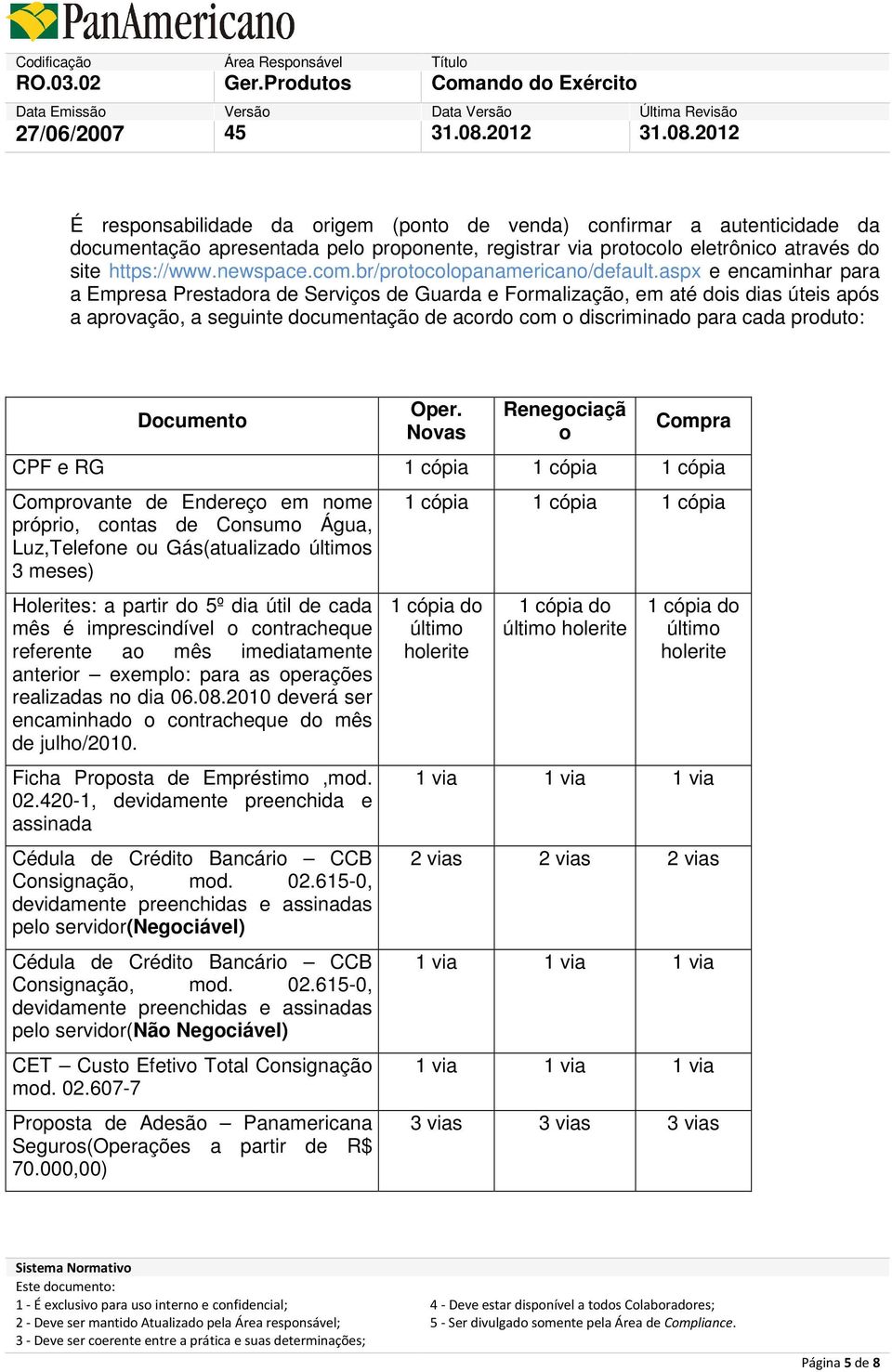 PanAmericano

| Codificação | Área Responsável | Título | |
|---|---|---|---|
| RO.03.02 | Ger.Produtos | Comando do Exército | |
| Data Emissão | Versão | Data Versão | Última Revisão |
| 27/06/2007 | 45 | 31.08.2012 | 31.08.2012 |

É responsabilidade da origem (ponto de venda) confirmar a autenticidade da documentação apresentada pelo proponente, registrar via protocolo eletrônico através do site https://www.newspace.com.br/protocolopanamericano/default.aspx e encaminhar para a Empresa Prestadora de Serviços de Guarda e Formalização, em até dois dias úteis após a aprovação, a seguinte documentação de acordo com o discriminado para cada produto:

| Documento | Oper. Novas | Renegociação | Compra |
|---|---|---|---|
| CPF e RG | 1 cópia | 1 cópia | 1 cópia |
| Comprovante de Endereço em nome próprio, contas de Consumo Água, Luz,Telefone ou Gás(atualizado últimos 3 meses) | 1 cópia | 1 cópia | 1 cópia |
| Holerites: a partir do 5º dia útil de cada mês é imprescindível o contracheque referente ao mês imediatamente anterior – exemplo: para as operações realizadas no dia 06.08.2010 deverá ser encaminhado o contracheque do mês de julho/2010. | 1 cópia do último holerite | 1 cópia do último holerite | 1 cópia do último holerite |
| Ficha Proposta de Empréstimo ,mod. 02.420-1, devidamente preenchida e assinada | 1 via | 1 via | 1 via |
| Cédula de Crédito Bancário – CCB Consignação, mod. 02.615-0, devidamente preenchidas e assinadas pelo servidor(Negociável) | 2 vias | 2 vias | 2 vias |
| Cédula de Crédito Bancário – CCB Consignação, mod. 02.615-0, devidamente preenchidas e assinadas pelo servidor(Não Negociável) | 1 via | 1 via | 1 via |
| CET – Custo Efetivo Total Consignação mod. 02.607-7 | 1 via | 1 via | 1 via |
| Proposta de Adesão – Panamericana Seguros(Operações a partir de R$ 70.000,00) | 3 vias | 3 vias | 3 vias |

Sistema Normativo
Este documento:
1 - É exclusivo para uso interno e confidencial;
2 - Deve ser mantido Atualizado pela Área responsável;
3 - Deve ser coerente entre a prática e suas determinações;
4 - Deve estar disponível a todos Colaboradores;
5 - Ser divulgado somente pela Área de Compliance.

Página 5 de 8